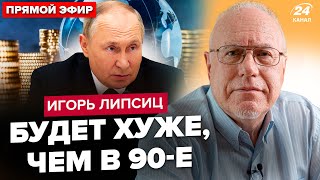 ПРЯМОЙ ЭФИР

24 КАНАЛ

ИГОРЬ ЛИПСИЦ

БУДЕТ ХУЖЕ, ЧЕМ В 90-Е